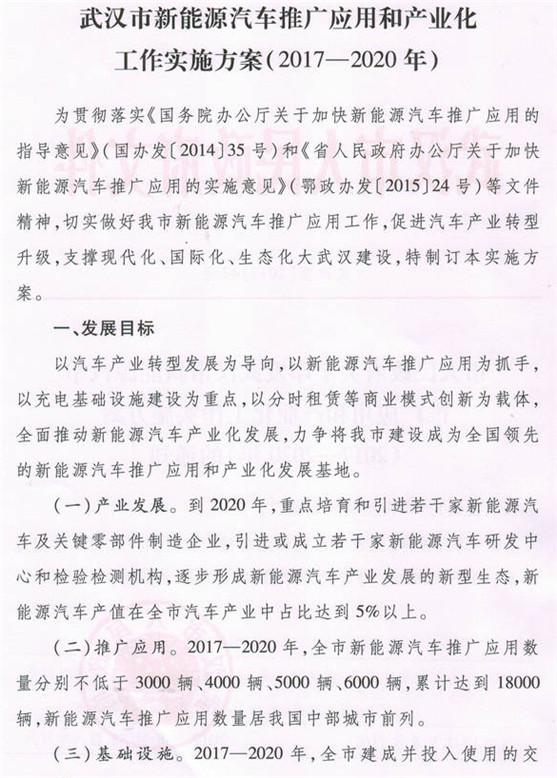 武汉市新能源汽车推广应用和产业化工作实施方案(2017—2020年)

为贯彻落实《国务院办公厅关于加快新能源汽车推广应用的指导意见》(国办发〔2014〕35号)和《省人民政府办公厅关于加快新能源汽车推广应用的实施意见》(鄂政办发〔2015〕24号)等文件精神,切实做好我市新能源汽车推广应用工作,促进汽车产业转型升级,支撑现代化、国际化、生态化大武汉建设,特制订本实施方案。

一、发展目标

以汽车产业转型发展为导向,以新能源汽车推广应用为抓手,以充电基础设施建设为重点,以分时租赁等商业模式创新为载体,全面推动新能源汽车产业化发展,力争将我市建设成为全国领先的新能源汽车推广应用和产业化发展基地。

(一)产业发展。到2020年,重点培育和引进若干家新能源汽车及关键零部件制造企业,引进或成立若干家新能源汽车研发中心和检验检测机构,逐步形成新能源汽车产业发展的新型生态,新能源汽车产值在全市汽车产业中占比达到5%以上。

(二)推广应用。2017—2020年,全市新能源汽车推广应用数量分别不低于3000辆、4000辆、5000辆、6000辆,累计达到18000辆,新能源汽车推广应用数量居我国中部城市前列。

(三)基础设施。2017—2020年,全市建成并投入使用的交